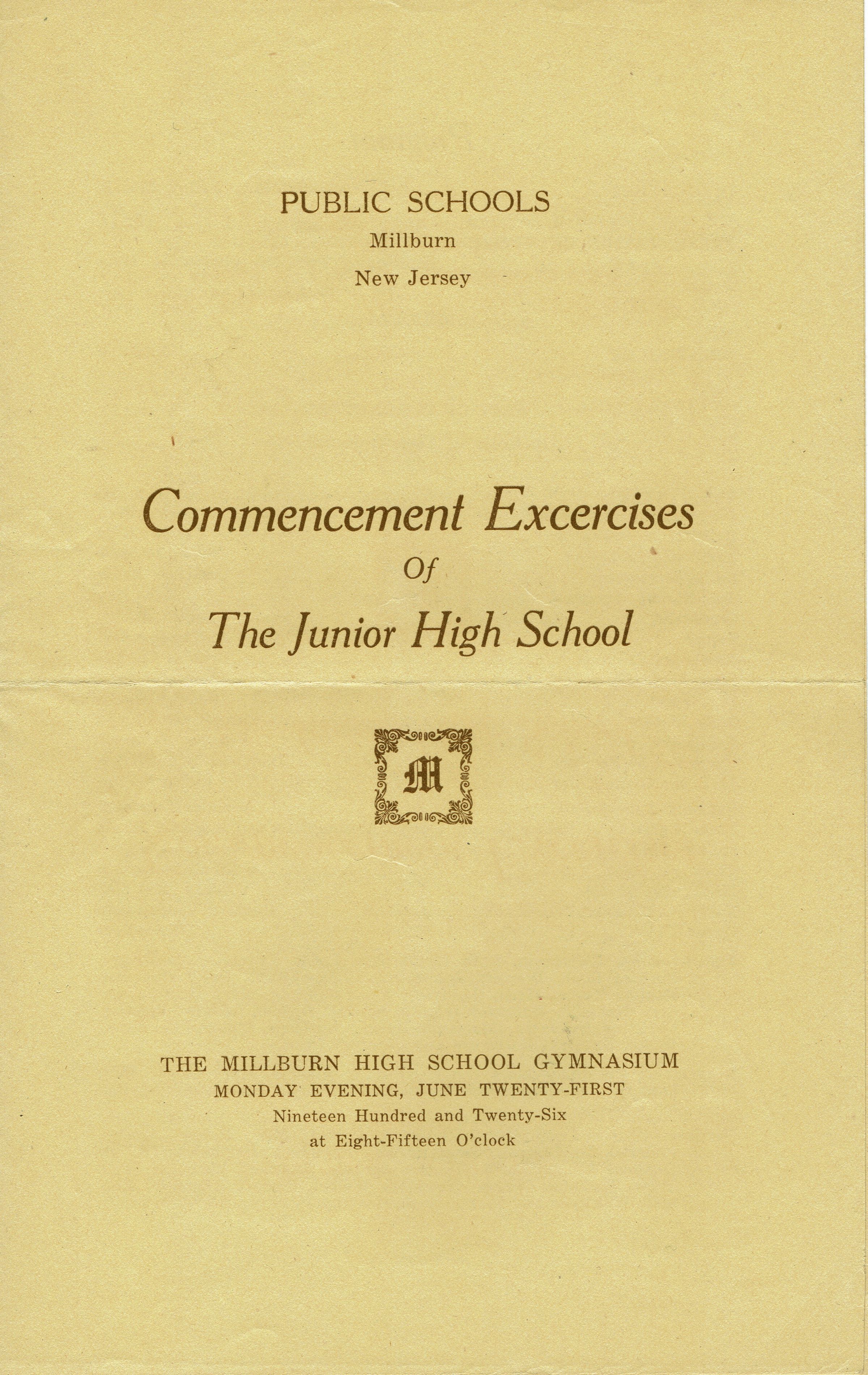 PUBLIC SCHOOLS
Millburn
New Jersey

Commencement Excercises
Of
The Junior High School

M

THE MILLBURN HIGH SCHOOL GYMNASIUM
MONDAY EVENING, JUNE TWENTY-FIRST
Nineteen Hundred and Twenty-Six
at Eight-Fifteen O'clock